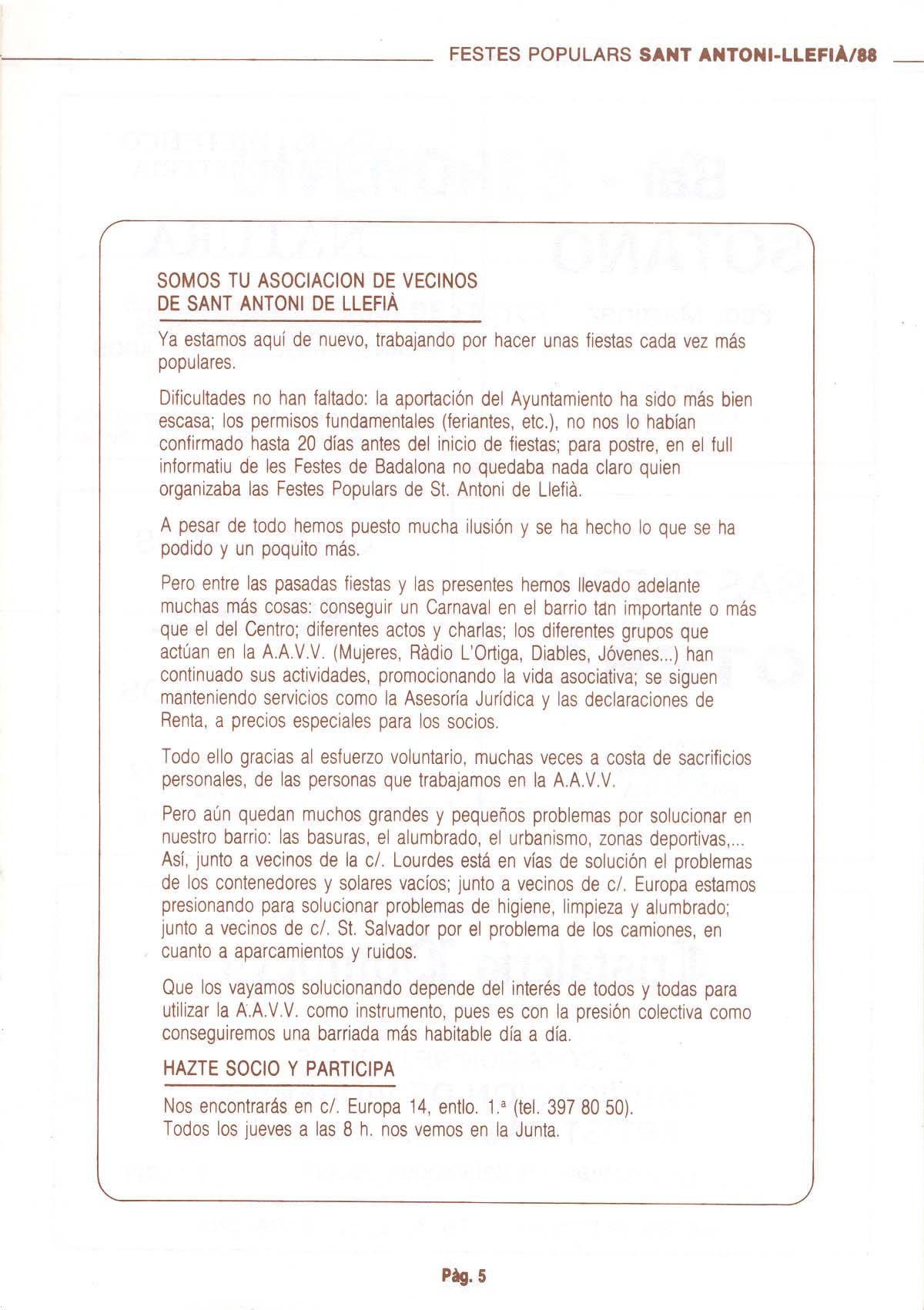 FESTES POPULARS SANT ANTONI-LLEFIÀ/88

SOMOS TU ASOCIACION DE VECINOS DE SANT ANTONI DE LLEFIÀ

Ya estamos aquí de nuevo, trabajando por hacer unas fiestas cada vez más populares.

Dificultades no han faltado: la aportación del Ayuntamiento ha sido más bien escasa; los permisos fundamentales (feriantes, etc.), no nos lo habían confirmado hasta 20 días antes del inicio de fiestas; para postre, en el full informatiu de les Festes de Badalona no quedaba nada claro quien organizaba las Festes Populars de St. Antoni de Llefià.

A pesar de todo hemos puesto mucha ilusión y se ha hecho lo que se ha podido y un poquito más.

Pero entre las pasadas fiestas y las presentes hemos llevado adelante muchas más cosas: conseguir un Carnaval en el barrio tan importante o más que el del Centro; diferentes actos y charlas; los diferentes grupos que actúan en la A.A.V.V. (Mujeres, Ràdio L'Ortiga, Diables, Jóvenes...) han continuado sus actividades, promocionando la vida asociativa; se siguen manteniendo servicios como la Asesoría Jurídica y las declaraciones de Renta, a precios especiales para los socios.

Todo ello gracias al esfuerzo voluntario, muchas veces a costa de sacrificios personales, de las personas que trabajamos en la A.A.V.V.

Pero aún quedan muchos grandes y pequeños problemas por solucionar en nuestro barrio: las basuras, el alumbrado, el urbanismo, zonas deportivas,... Así, junto a vecinos de la c/. Lourdes está en vías de solución el problemas de los contenedores y solares vacíos; junto a vecinos de c/. Europa estamos presionando para solucionar problemas de higiene, limpieza y alumbrado; junto a vecinos de c/. St. Salvador por el problema de los camiones, en cuanto a aparcamientos y ruidos.

Que los vayamos solucionando depende del interés de todos y todas para utilizar la A.A.V.V. como instrumento, pues es con la presión colectiva como conseguiremos una barriada más habitable día a día.

HAZTE SOCIO Y PARTICIPA

Nos encontrarás en c/. Europa 14, entlo. 1.ª (tel. 397 80 50).
Todos los jueves a las 8 h. nos vemos en la Junta.

Pàg. 5